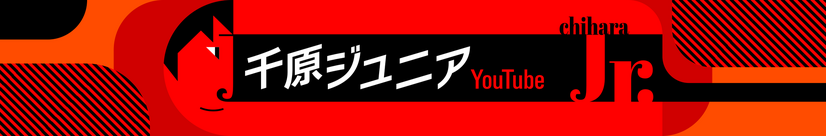 千原ジュニア YouTube

chihara Jr.